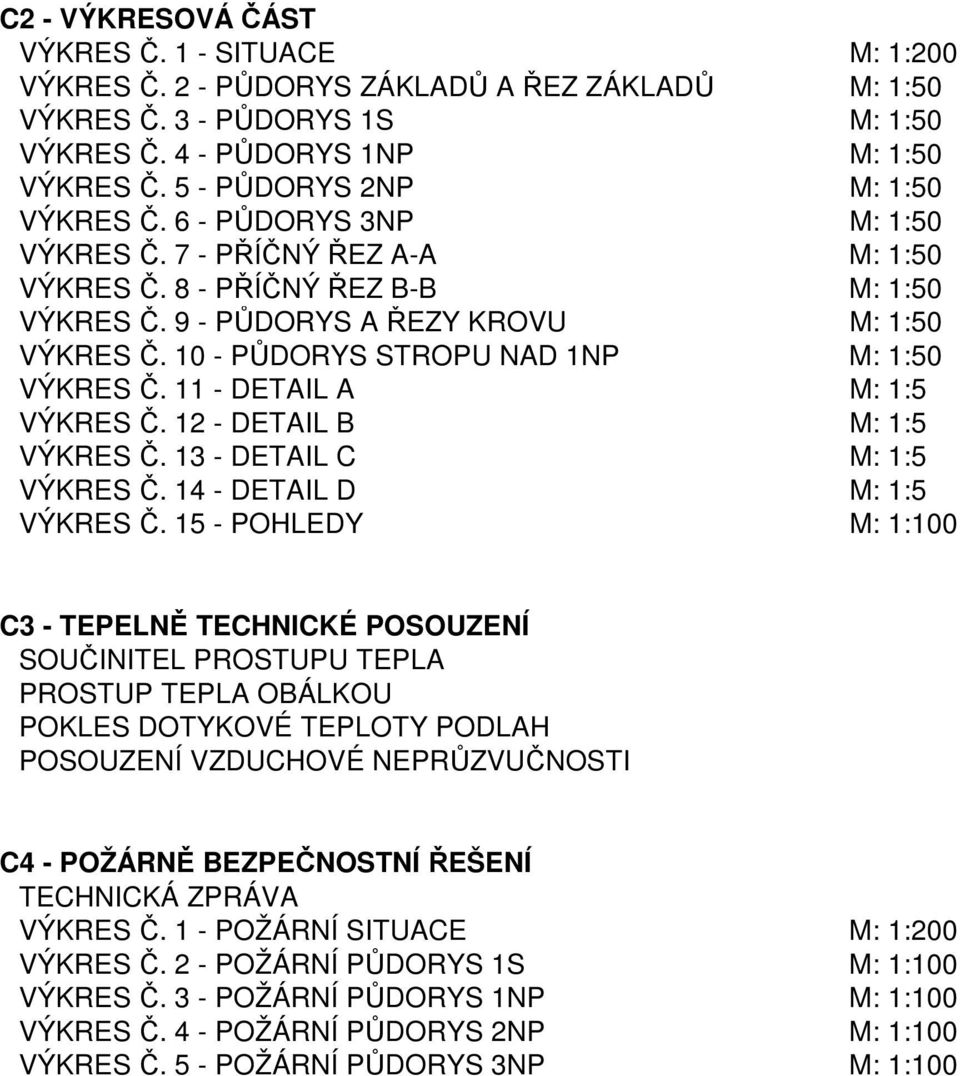 C2 - VÝKRESOVÁ ČÁST
VÝKRES Č. 1 - SITUACE M: 1:200
VÝKRES Č. 2 - PŮDORYS ZÁKLADŮ A ŘEZ ZÁKLADŮ M: 1:50
VÝKRES Č. 3 - PŮDORYS 1S M: 1:50
VÝKRES Č. 4 - PŮDORYS 1NP M: 1:50
VÝKRES Č. 5 - PŮDORYS 2NP M: 1:50
VÝKRES Č. 6 - PŮDORYS 3NP M: 1:50
VÝKRES Č. 7 - PŘÍČNÝ ŘEZ A-A M: 1:50
VÝKRES Č. 8 - PŘÍČNÝ ŘEZ B-B M: 1:50
VÝKRES Č. 9 - PŮDORYS A ŘEZY KROVU M: 1:50
VÝKRES Č. 10 - PŮDORYS STROPU NAD 1NP M: 1:50
VÝKRES Č. 11 - DETAIL A M: 1:5
VÝKRES Č. 12 - DETAIL B M: 1:5
VÝKRES Č. 13 - DETAIL C M: 1:5
VÝKRES Č. 14 - DETAIL D M: 1:5
VÝKRES Č. 15 - POHLEDY M: 1:100

C3 - TEPELNĚ TECHNICKÉ POSOUZENÍ
SOUČINITEL PROSTUPU TEPLA
PROSTUP TEPLA OBÁLKOU
POKLES DOTYKOVÉ TEPLOTY PODLAH
POSOUZENÍ VZDUCHOVÉ NEPRŮZVUČNOSTI

C4 - POŽÁRNĚ BEZPEČNOSTNÍ ŘEŠENÍ
TECHNICKÁ ZPRÁVA
VÝKRES Č. 1 - POŽÁRNÍ SITUACE M: 1:200
VÝKRES Č. 2 - POŽÁRNÍ PŮDORYS 1S M: 1:100
VÝKRES Č. 3 - POŽÁRNÍ PŮDORYS 1NP M: 1:100
VÝKRES Č. 4 - POŽÁRNÍ PŮDORYS 2NP M: 1:100
VÝKRES Č. 5 - POŽÁRNÍ PŮDORYS 3NP M: 1:100